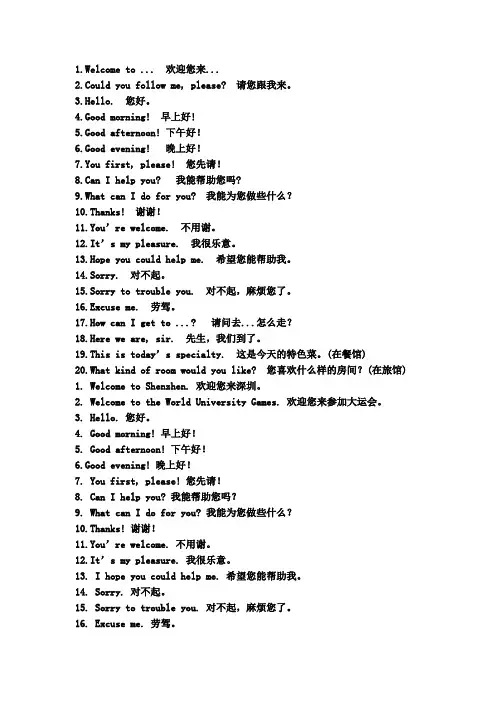 1.Welcome to ...  欢迎您来...
2.Could you follow me, please?  请您跟我来。
3.Hello.  您好。
4.Good morning!  早上好!
5.Good afternoon! 下午好!
6.Good evening!  晚上好!
7.You first, please!  您先请!
8.Can I help you?  我能帮助您吗?
9.What can I do for you?  我能为您做些什么?
10.Thanks!  谢谢!
11.You' re welcome.  不用谢。
12.It' s my pleasure.  我很乐意。
13.Hope you could help me.  希望您能帮助我。
14.Sorry.  对不起。
15.Sorry to trouble you.  对不起，麻烦您了。
16.Excuse me.  劳驾。
17.How can I get to ...?  请问去...怎么走?
18.Here we are, sir.  先生，我们到了。
19.This is today' s specialty.  这是今天的特色菜。(在餐馆)
20.What kind of room would you like?  您喜欢什么样的房间?(在旅馆)
1. Welcome to Shenzhen. 欢迎您来深圳。
2. Welcome to the World University Games. 欢迎您来参加大运会。
3. Hello. 您好。
4. Good morning! 早上好!
5. Good afternoon! 下午好!
6.Good evening! 晚上好!
7. You first, please! 您先请!
8. Can I help you? 我能帮助您吗?
9. What can I do for you? 我能为您做些什么?
10.Thanks! 谢谢!
11.You' re welcome. 不用谢。
12.It' s my pleasure. 我很乐意。
13. I hope you could help me. 希望您能帮助我。
14. Sorry. 对不起。
15. Sorry to trouble you. 对不起，麻烦您了。
16. Excuse me. 劳驾。